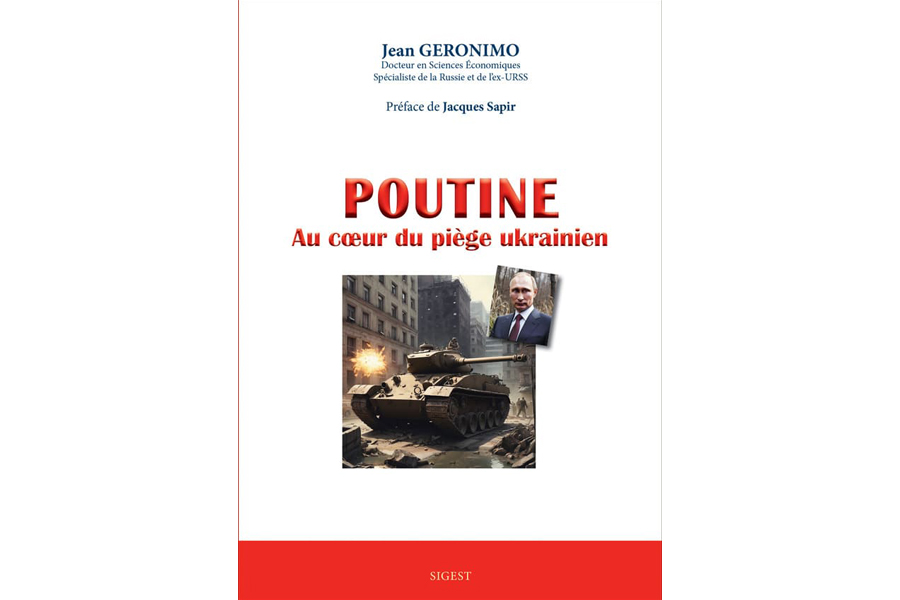 Jean GERONIMO
Docteur en Sciences Économiques
Spécialiste de la Russie et de l'ex-URSS

Préface de Jacques Sapir

POUTINE
Au cœur du piège ukrainien

SIGEST